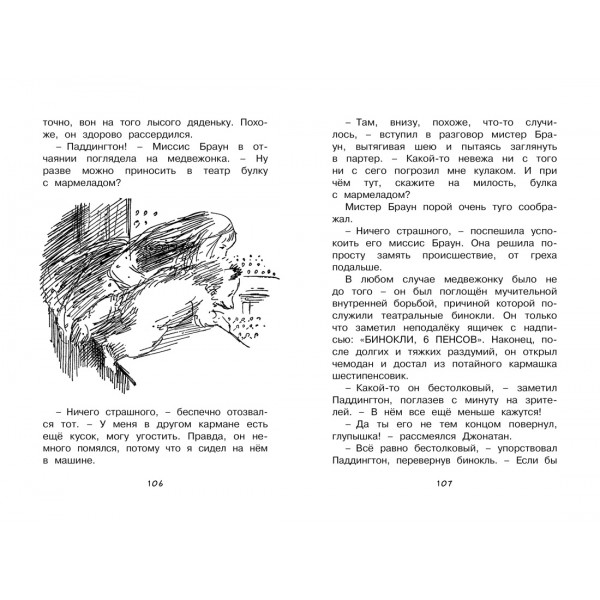 точно, вон на того лысого дяденьку. Похоже, он здорово рассердился.

– Паддингтон! – Миссис Браун в отчаянии поглядела на медвежонка. – Ну разве можно приносить в театр булку с мармеладом?

– Ничего страшного, – беспечно отозвался тот. – У меня в другом кармане есть ещё кусок, могу угостить. Правда, он немного помялся, потому что я сидел на нём в машине.

106

– Там, внизу, похоже, что-то случилось, – вступил в разговор мистер Браун, вытягивая шею и пытаясь заглянуть в партер. – Какой-то невежа ни с того ни с сего погрозил мне кулаком. И при чём тут, скажите на милость, булка с мармеладом?

Мистер Браун порой очень туго соображал.

– Ничего страшного, – поспешила успокоить его миссис Браун. Она решила попросту замять происшествие, от греха подальше.

В любом случае медвежонку было не до того – он был поглощён мучительной внутренней борьбой, причиной которой послужили театральные бинокли. Он только что заметил неподалёку ящичек с надписью: «БИНОКЛИ, 6 ПЕНСОВ». Наконец, после долгих и тяжких раздумий, он открыл чемодан и достал из потайного кармашка шестипенсовик.

– Какой-то он бестолковый, – заметил Паддингтон, поглазев с минуту на зрителей. – В нём все ещё меньше кажутся!

– Да ты его не тем концом повернул, глупышка! – рассмеялся Джонатан.

– Всё равно бестолковый, – упорствовал Паддингтон, перевернув бинокль. – Если бы

107